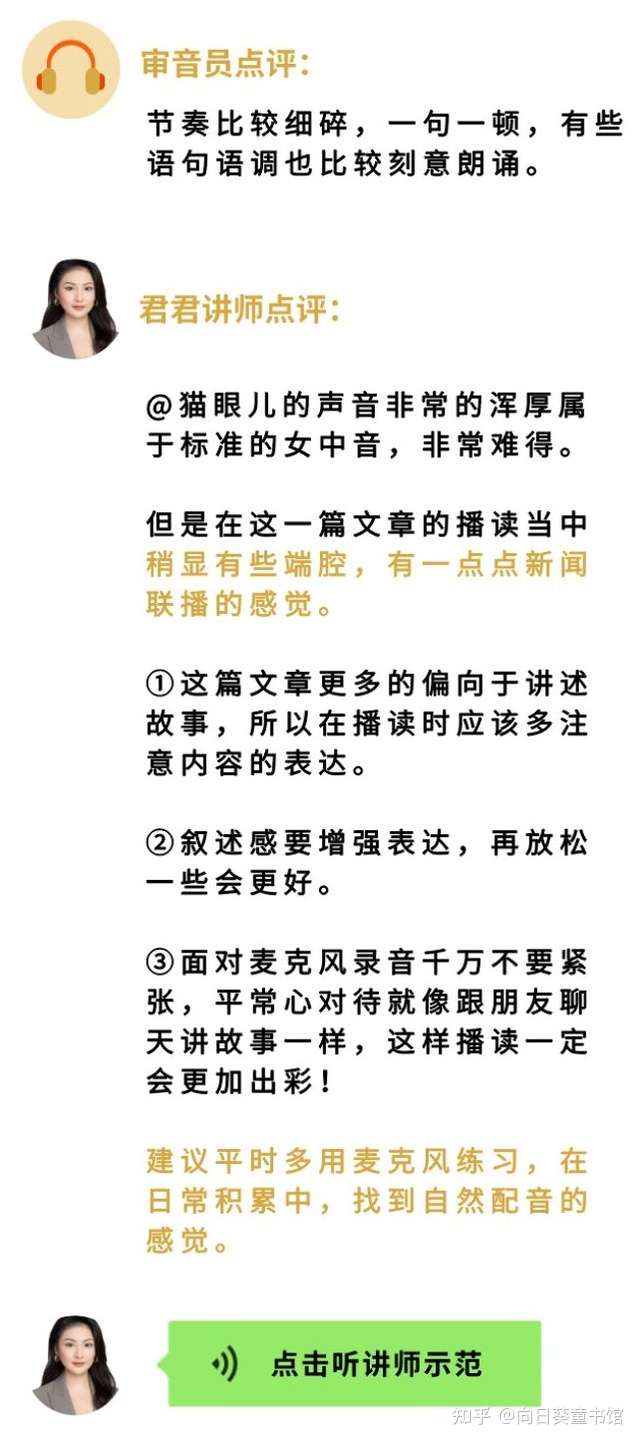 审音员点评：

节奏比较细碎，一句一顿，有些语句语调也比较刻意朗诵。

君君讲师点评：

@猫眼儿的声音非常的浑厚属于标准的女中音，非常难得。

但是在这一篇文章的播读当中稍显有些端腔，有一点点新闻联播的感觉。

①这篇文章更多的偏向于讲述故事，所以在播读时应该多注意内容的表达。

②叙述感要增强表达，再放松一些会更好。

③面对麦克风录音千万不要紧张，平常心对待就像跟朋友聊天讲故事一样，这样播读一定会更加出彩！

建议平时多用麦克风练习，在日常积累中，找到自然配音的感觉。

点击听讲师示范

知乎 @向日葵童书馆